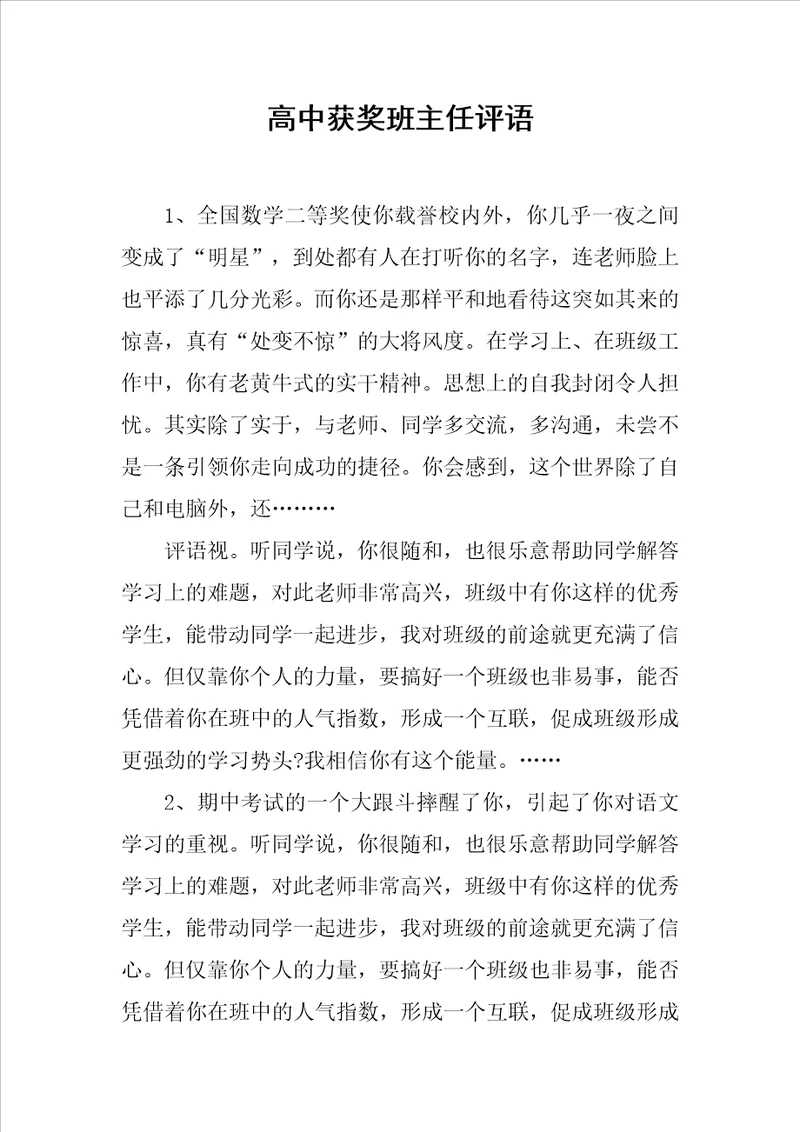 高中获奖班主任评语

1、全国数学二等奖使你载誉校内外，你几乎一夜之间变成了“明星”，到处都有人在打听你的名字，连老师脸上也平添了几分光彩。而你还是那样平和地看待这突如其来的惊喜，真有“处变不惊”的大将风度。在学习上、在班级工作中，你有老黄牛式的实干精神。思想上的自我封闭令人担忧。其实除了实干，与老师、同学多交流，多沟通，未尝不是一条引领你走向成功的捷径。你会感到，这个世界除了自己和电脑外，还………

评语视。听同学说，你很随和，也很乐意帮助同学解答学习上的难题，对此老师非常高兴，班级中有你这样的优秀学生，能带动同学一起进步，我对班级的前途就更充满了信心。但仅靠你个人的力量，要搞好一个班级也非易事，能否凭借着你在班中的人气指数，形成一个互联，促成班级形成更强劲的学习势头?我相信你有这个能量。……

2、期中考试的一个大跟斗摔醒了你，引起了你对语文学习的重视。听同学说，你很随和，也很乐意帮助同学解答学习上的难题，对此老师非常高兴，班级中有你这样的优秀学生，能带动同学一起进步，我对班级的前途就更充满了信心。但仅靠你个人的力量，要搞好一个班级也非易事，能否凭借着你在班中的人气指数，形成一个互联，促成班级形成